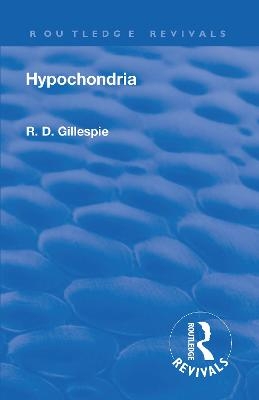 ROUTLEDGE REVIVALS

Hypochondria

R. D. Gillespie

ROUTLEDGE

REVIVALS